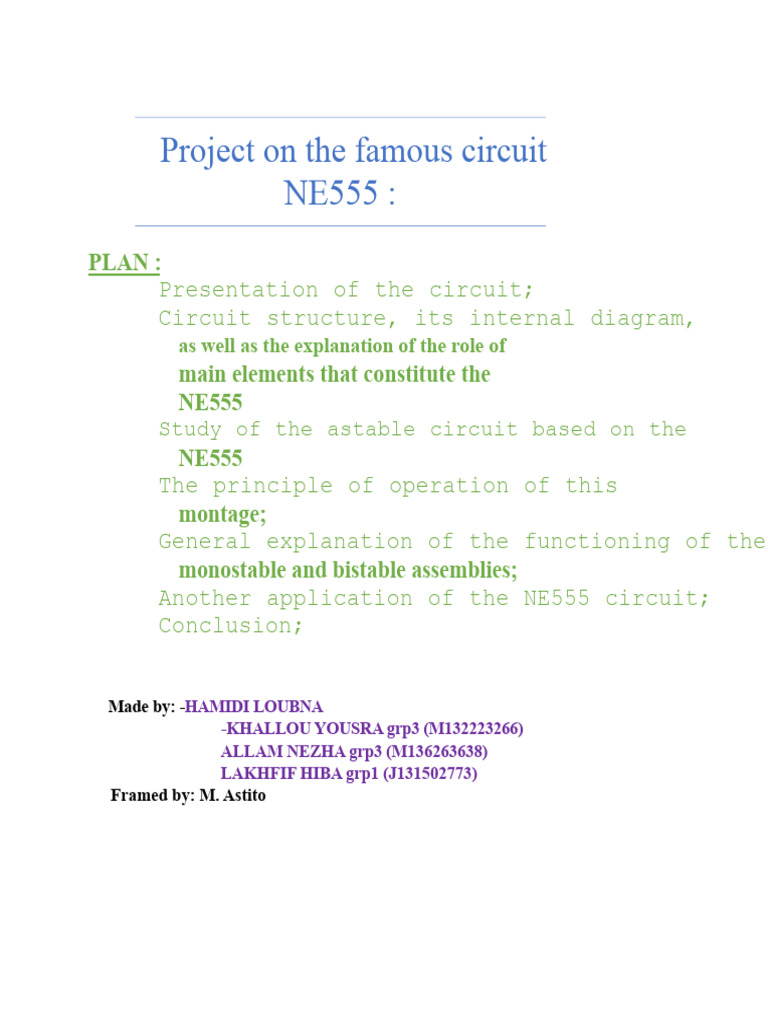 Project on the famous circuit NE555 :

PLAN :
Presentation of the circuit;
Circuit structure, its internal diagram, as well as the explanation of the role of main elements that constitute the NE555
Study of the astable circuit based on the NE555
The principle of operation of this montage;
General explanation of the functioning of the monostable and bistable assemblies;
Another application of the NE555 circuit;
Conclusion;

Made by: -HAMIDI LOUBNA
-KHALLOU YOUSRA grp3 (M132223266)
ALLAM NEZHA grp3 (M136263638)
LAKHFIF HIBA grp1 (J131502773)
Framed by: M. Astito